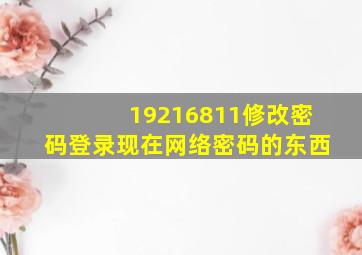 19216811修改密码登录现在网络密码的东西